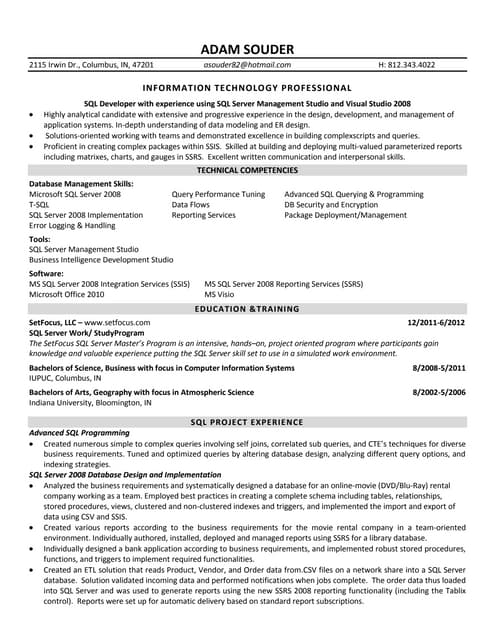 ADAM SOUDER

2115 Irwin Dr., Columbus, IN, 47201    asouder82@hotmail.com    H: 812.343.4022

INFORMATION TECHNOLOGY PROFESSIONAL

SQL Developer with experience using SQL Server Management Studio and Visual Studio 2008

• Highly analytical candidate with extensive and progressive experience in the design, development, and management of application systems. In-depth understanding of data modeling and ER design.
• Solutions-oriented working with teams and demonstrated excellence in building complexscripts and queries.
• Proficient in creating complex packages within SSIS. Skilled at building and deploying multi-valued parameterized reports including matrixes, charts, and gauges in SSRS. Excellent written communication and interpersonal skills.

TECHNICAL COMPETENCIES

Database Management Skills:

Microsoft SQL Server 2008
T-SQL
SQL Server 2008 Implementation
Error Logging & Handling

Query Performance Tuning
Data Flows
Reporting Services

Advanced SQL Querying & Programming
DB Security and Encryption
Package Deployment/Management

Tools:
SQL Server Management Studio
Business Intelligence Development Studio

Software:
MS SQL Server 2008 Integration Services (SSIS)
Microsoft Office 2010

MS SQL Server 2008 Reporting Services (SSRS)
MS Visio

EDUCATION &TRAINING

SetFocus, LLC – www.setfocus.com    12/2011-6/2012
SQL Server Work/ StudyProgram
The SetFocus SQL Server Master's Program is an intensive, hands–on, project oriented program where participants gain knowledge and valuable experience putting the SQL Server skill set to use in a simulated work environment.

Bachelors of Science, Business with focus in Computer Information Systems    8/2008-5/2011
IUPUC, Columbus, IN

Bachelors of Arts, Geography with focus in Atmospheric Science    8/2002-5/2006
Indiana University, Bloomington, IN

SQL PROJECT EXPERIENCE

Advanced SQL Programming
• Created numerous simple to complex queries involving self joins, correlated sub queries, and CTE's techniques for diverse business requirements. Tuned and optimized queries by altering database design, analyzing different query options, and indexing strategies.

SQL Server 2008 Database Design and Implementation
• Analyzed the business requirements and systematically designed a database for an online-movie (DVD/Blu-Ray) rental company working as a team. Employed best practices in creating a complete schema including tables, relationships, stored procedures, views, clustered and non-clustered indexes and triggers, and implemented the import and export of data using CSV and SSIS.
• Created various reports according to the business requirements for the movie rental company in a team-oriented environment. Individually authored, installed, deployed and managed reports using SSRS for a library database.
• Individually designed a bank application according to business requirements, and implemented robust stored procedures, functions, and triggers to implement required functionalities.
• Created an ETL solution that reads Product, Vendor, and Order data from.CSV files on a network share into a SQL Server database. Solution validated incoming data and performed notifications when jobs complete. The order data thus loaded into SQL Server and was used to generate reports using the new SSRS 2008 reporting functionality (including the Tablix control). Reports were set up for automatic delivery based on standard report subscriptions.